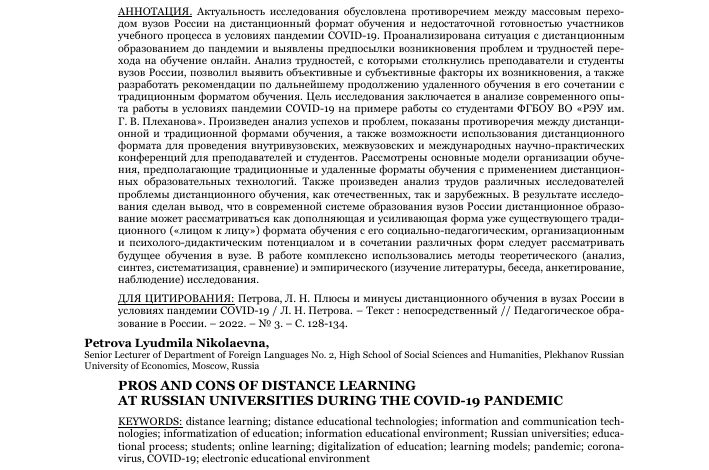 АННОТАЦИЯ. Актуальность исследования обусловлена противоречием между массовым переходом вузов России на дистанционный формат обучения и недостаточной готовностью участников учебного процесса в условиях пандемии COVID-19. Проанализирована ситуация с дистанционным образованием до пандемии и выявлены предпосылки возникновения проблем и трудностей перехода на обучение онлайн. Анализ трудностей, с которыми столкнулись преподаватели и студенты вузов России, позволил выявить объективные и субъективные факторы их возникновения, а также разработать рекомендации по дальнейшему продолжению удаленного обучения в его сочетании с традиционным форматом обучения. Цель исследования заключается в анализе современного опыта работы в условиях пандемии COVID-19 на примере работы со студентами ФГБОУ ВО «РЭУ им. Г. В. Плеханова». Произведен анализ успехов и проблем, показаны противоречия между дистанционной и традиционной формами обучения, а также возможности использования дистанционного формата для проведения внутривузовских, межвузовских и международных научно-практических конференций для преподавателей и студентов. Рассмотрены основные модели организации обучения, предполагающие традиционные и удаленные форматы обучения с применением дистанционных образовательных технологий. Также произведен анализ трудов различных исследователей проблемы дистанционного обучения, как отечественных, так и зарубежных. В результате исследования сделан вывод, что в современной системе образования вузов России дистанционное образование может рассматриваться как дополняющая и усиливающая форма уже существующего традиционного («лицом к лицу») формата обучения с его социально-педагогическим, организационным и психолого-дидактическим потенциалом и в сочетании различных форм следует рассматривать будущее обучения в вузе. В работе комплексно использовались методы теоретического (анализ, синтез, систематизация, сравнение) и эмпирического (изучение литературы, беседа, анкетирование, наблюдение) исследования.

ДЛЯ ЦИТИРОВАНИЯ: Петрова, Л. Н. Плюсы и минусы дистанционного обучения в вузах России в условиях пандемии COVID-19 / Л. Н. Петрова. – Текст : непосредственный // Педагогическое образование в России. – 2022. – № 3. – С. 128-134.

Petrova Lyudmila Nikolaevna,
Senior Lecturer of Department of Foreign Languages No. 2, High School of Social Sciences and Humanities, Plekhanov Russian University of Economics, Moscow, Russia

PROS AND CONS OF DISTANCE LEARNING AT RUSSIAN UNIVERSITIES DURING THE COVID-19 PANDEMIC

KEYWORDS: distance learning; distance educational technologies; information and communication technologies; informatization of education; information educational environment; Russian universities; educational process; students; online learning; digitalization of education; learning models; pandemic; coronavirus, COVID-19; electronic educational environment